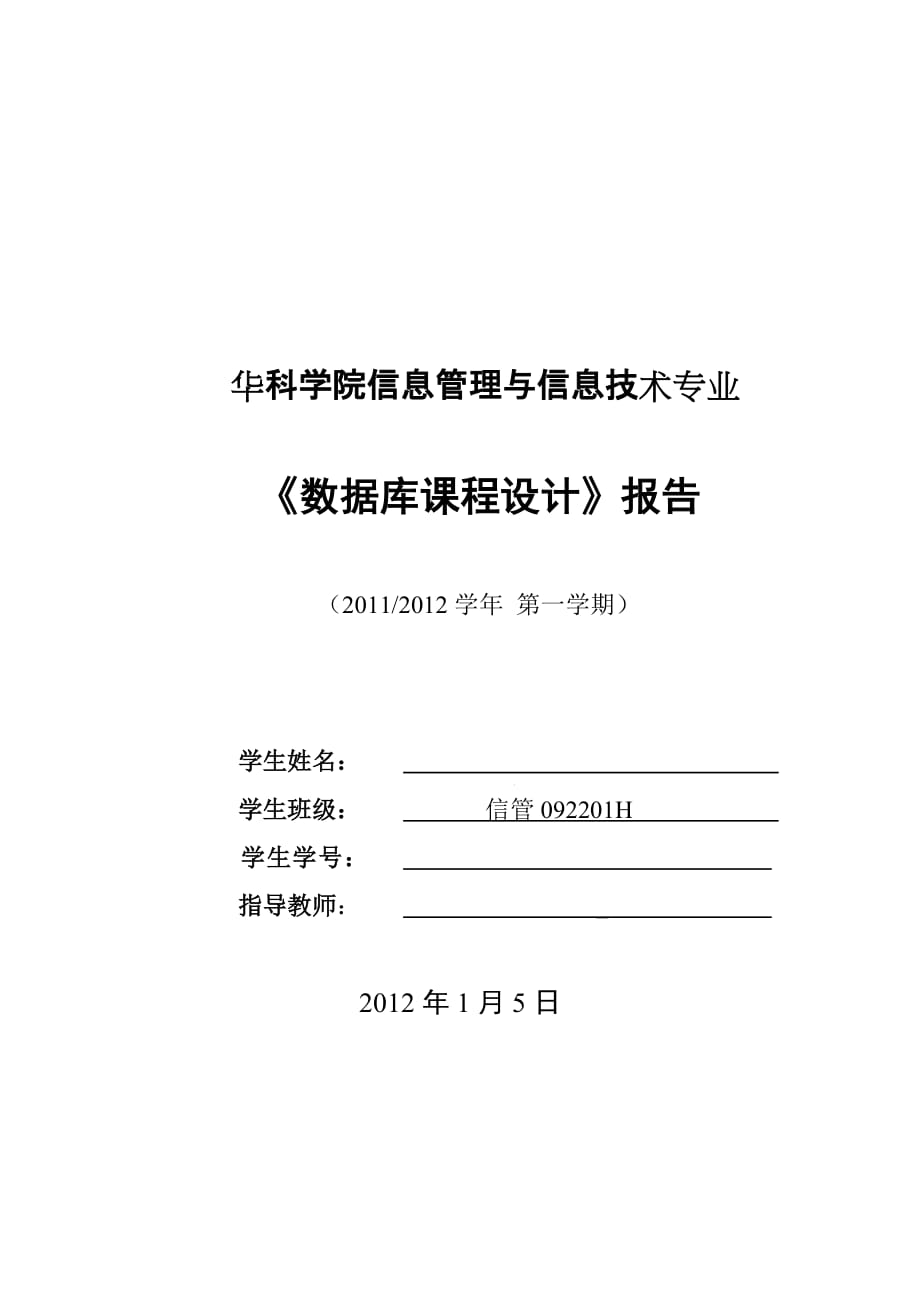 华科学院信息管理与信息技术专业

《数据库课程设计》报告

（2011/2012 学年 第一学期）

学生姓名：

学生班级： 信管 092201H

学生学号：

指导教师：

2012 年 1 月 5 日